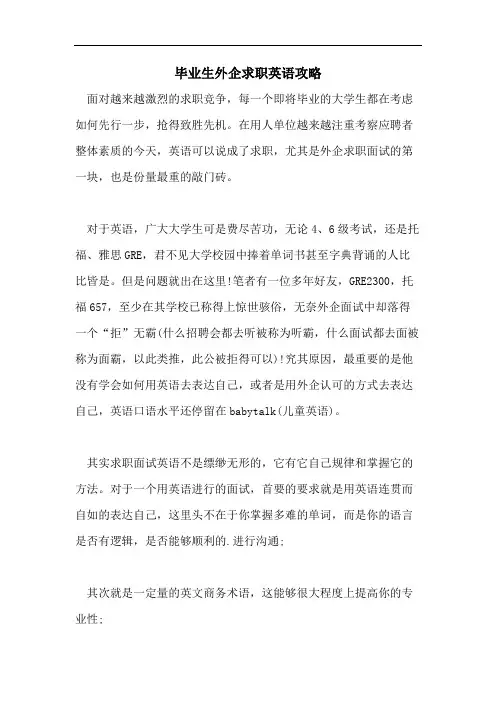 毕业生外企求职英语攻略

面对越来越激烈的求职竞争，每一个即将毕业的大学生都在考虑如何先行一步，抢得致胜先机。在用人单位越来越注重考察应聘者整体素质的今天，英语可以说成了求职，尤其是外企求职面试的第一块，也是份量最重的敲门砖。

对于英语，广大大学生可是费尽苦功，无论4、6级考试，还是托福、雅思GRE，君不见大学校园中捧着单词书甚至字典背诵的人比比皆是。但是问题就出在这里!笔者有一位多年好友，GRE2300，托福657，至少在其学校已称得上惊世骇俗，无奈外企面试中却落得一个“拒”无霸(什么招聘会都去听被称为听霸，什么面试都去面被称为面霸，以此类推，此公被拒得可以)!究其原因，最重要的是他没有学会如何用英语去表达自己，或者是用外企认可的方式去表达自己，英语口语水平还停留在babytalk(儿童英语)。

其实求职面试英语不是缥缈无形的，它有它自己规律和掌握它的方法。对于一个用英语进行的面试，首要的要求就是用英语连贯而自如的表达自己，这里头不在于你掌握多难的单词，而是你的语言是否有逻辑，是否能够顺利的.进行沟通;

其次就是一定量的英文商务术语，这能够很大程度上提高你的专业性;